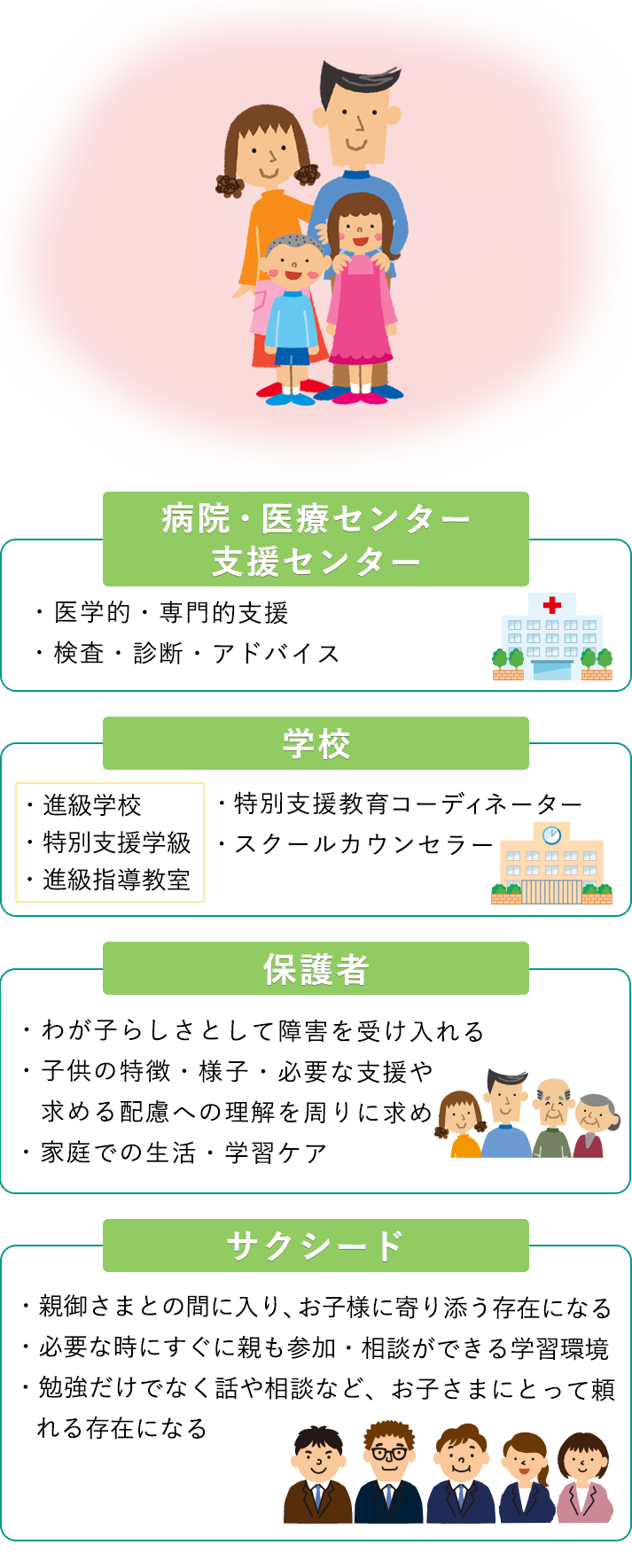 病院・医療センター
支援センター

・医学的・専門的支援
・検査・診断・アドバイス

学校

・進級学校
・特別支援学級
・進級指導教室

・特別支援教育コーディネーター
・スクールカウンセラー

保護者

・わが子らしさとして障害を受け入れる
・子供の特徴・様子・必要な支援や求める配慮への理解を周りに求め
・家庭での生活・学習ケア

サクシード

・親御さまとの間に入り、お子様に寄り添う存在になる
・必要な時にすぐに親も参加・相談ができる学習環境
・勉強だけでなく話や相談など、お子さまにとって頼れる存在になる